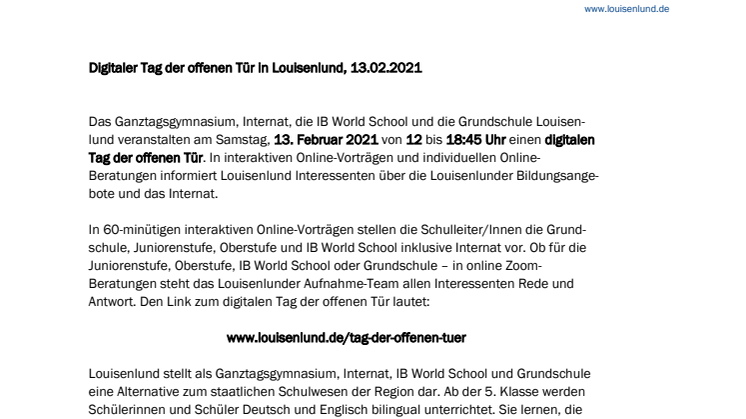 www.louisenlund.de

Digitaler Tag der offenen Tür in Louisenlund, 13.02.2021

Das Ganztagsgymnasium, Internat, die IB World School und die Grundschule Louisenlund veranstalten am Samstag, 13. Februar 2021 von 12 bis 18:45 Uhr einen digitalen Tag der offenen Tür. In interaktiven Online-Vorträgen und individuellen Online-Beratungen informiert Louisenlund Interessenten über die Louisenlunder Bildungsangebote und das Internat.

In 60-minütigen interaktiven Online-Vorträgen stellen die Schulleiter/Innen die Grundschule, Juniorenstufe, Oberstufe und IB World School inklusive Internat vor. Ob für die Juniorenstufe, Oberstufe, IB World School oder Grundschule – in online Zoom-Beratungen steht das Louisenlunder Aufnahme-Team allen Interessenten Rede und Antwort. Den Link zum digitalen Tag der offenen Tür lautet:

www.louisenlund.de/tag-der-offenen-tuer

Louisenlund stellt als Ganztagsgymnasium, Internat, IB World School und Grundschule eine Alternative zum staatlichen Schulwesen der Region dar. Ab der 5. Klasse werden Schülerinnen und Schüler Deutsch und Englisch bilingual unterrichtet. Sie lernen, die